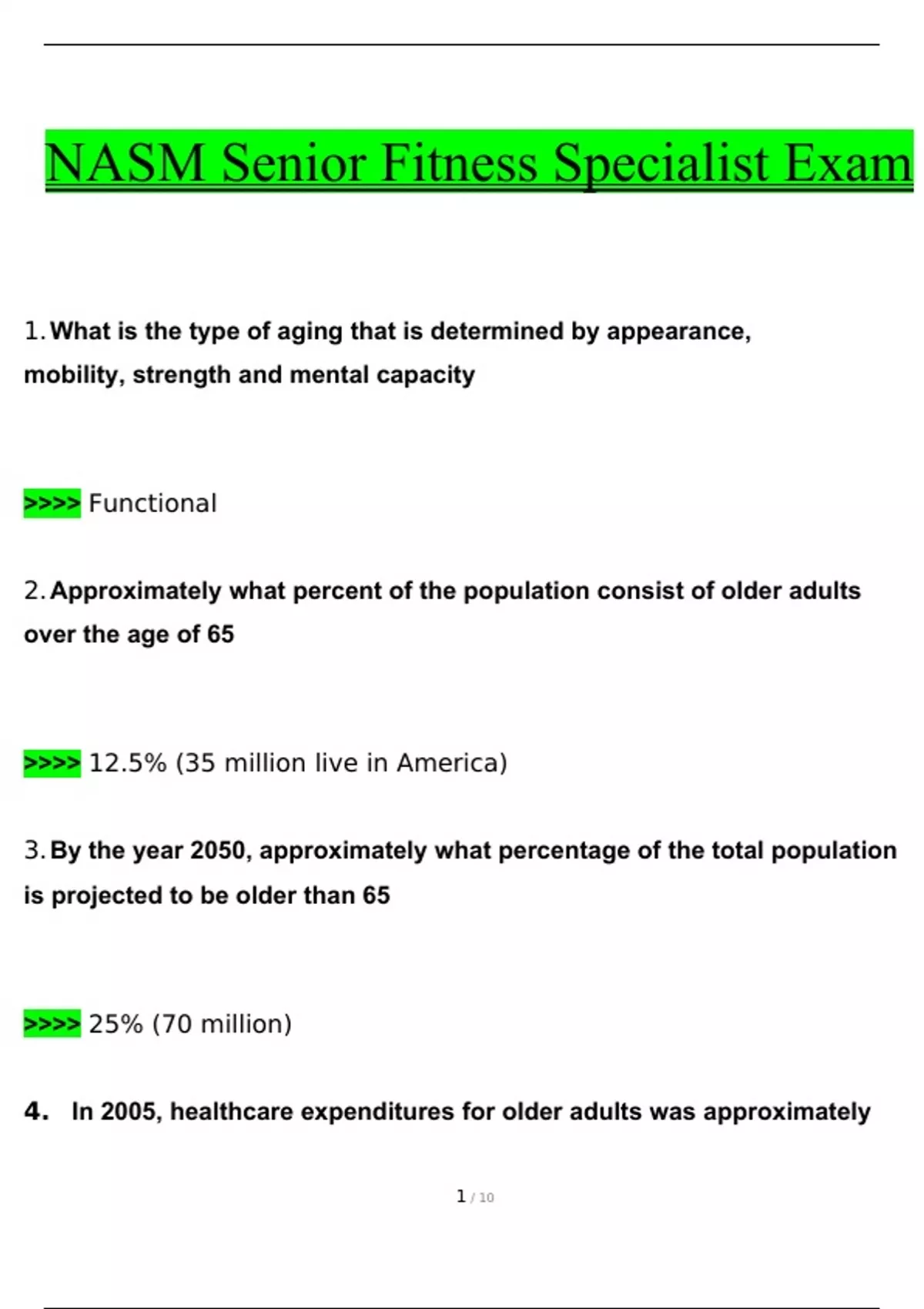 NASM Senior Fitness Specialist Exam

1. What is the type of aging that is determined by appearance, mobility, strength and mental capacity

>>>> Functional

2. Approximately what percent of the population consist of older adults over the age of 65

>>>> 12.5% (35 million live in America)

3. By the year 2050, approximately what percentage of the total population is projected to be older than 65

>>>> 25% (70 million)

4. In 2005, healthcare expenditures for older adults was approximately

1 / 10